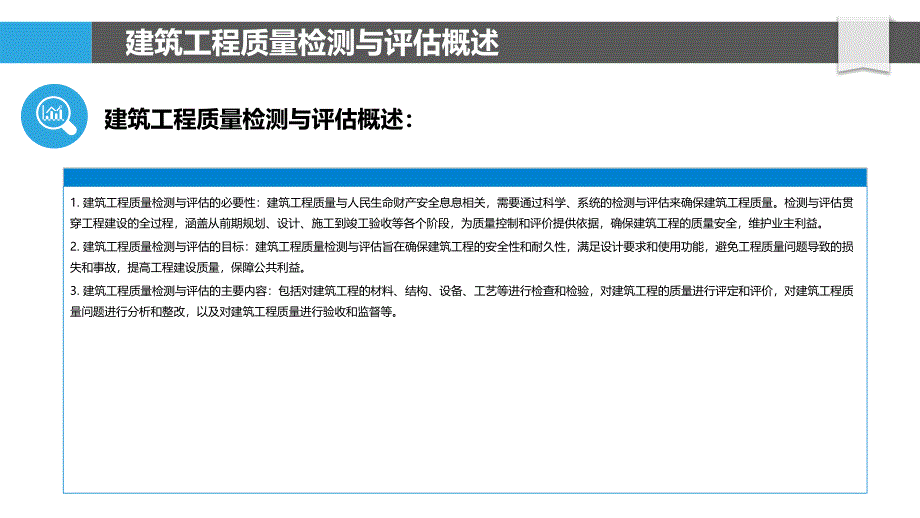 建筑工程质量检测与评估概述

建筑工程质量检测与评估概述：

1. 建筑工程质量检测与评估的必要性：建筑工程质量与人民生命财产安全息息相关，需要通过科学、系统的检测与评估来确保建筑工程质量。检测与评估贯穿工程建设的全过程，涵盖从前期规划、设计、施工到竣工验收等各个阶段，为质量控制和评价提供依据，确保建筑工程的质量安全，维护业主利益。

2. 建筑工程质量检测与评估的目标：建筑工程质量检测与评估旨在确保建筑工程的安全性和耐久性，满足设计要求和使用功能，避免工程质量问题导致的损失和事故，提高工程建设质量，保障公共利益。

3. 建筑工程质量检测与评估的主要内容：包括对建筑工程的材料、结构、设备、工艺等进行检查和检验，对建筑工程的质量进行评定和评价，对建筑工程质量问题进行分析和整改，以及对建筑工程质量进行验收和监督等。